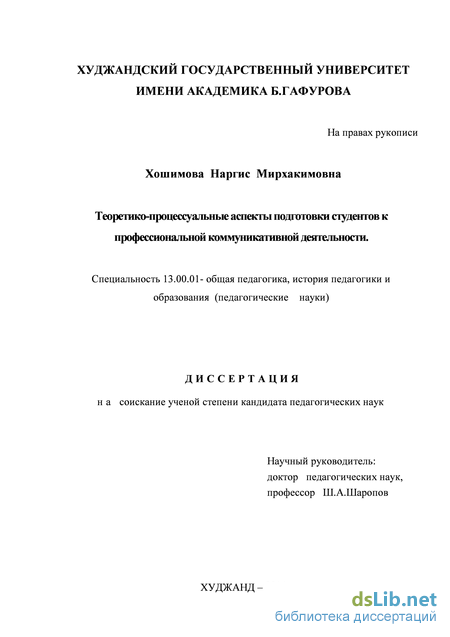 ХУДЖАНДСКИЙ ГОСУДАРСТВЕННЫЙ УНИВЕРСИТЕТ ИМЕНИ АКАДЕМИКА Б.ГАФУРОВА

На правах рукописи

Хошимова Наргис Мирхакимовна

Теоретико-процессуальные аспекты подготовки студентов к профессиональной коммуникативной деятельности.

Специальность 13.00.01- общая педагогика, история педагогики и образования (педагогические науки)

ДИССЕРТАЦИЯ

на соискание ученой степени кандидата педагогических наук

Научный руководитель:
доктор педагогических наук,
профессор Ш.А.Шаропов

ХУДЖАНД –

dsLib.net
библиотека диссертаций